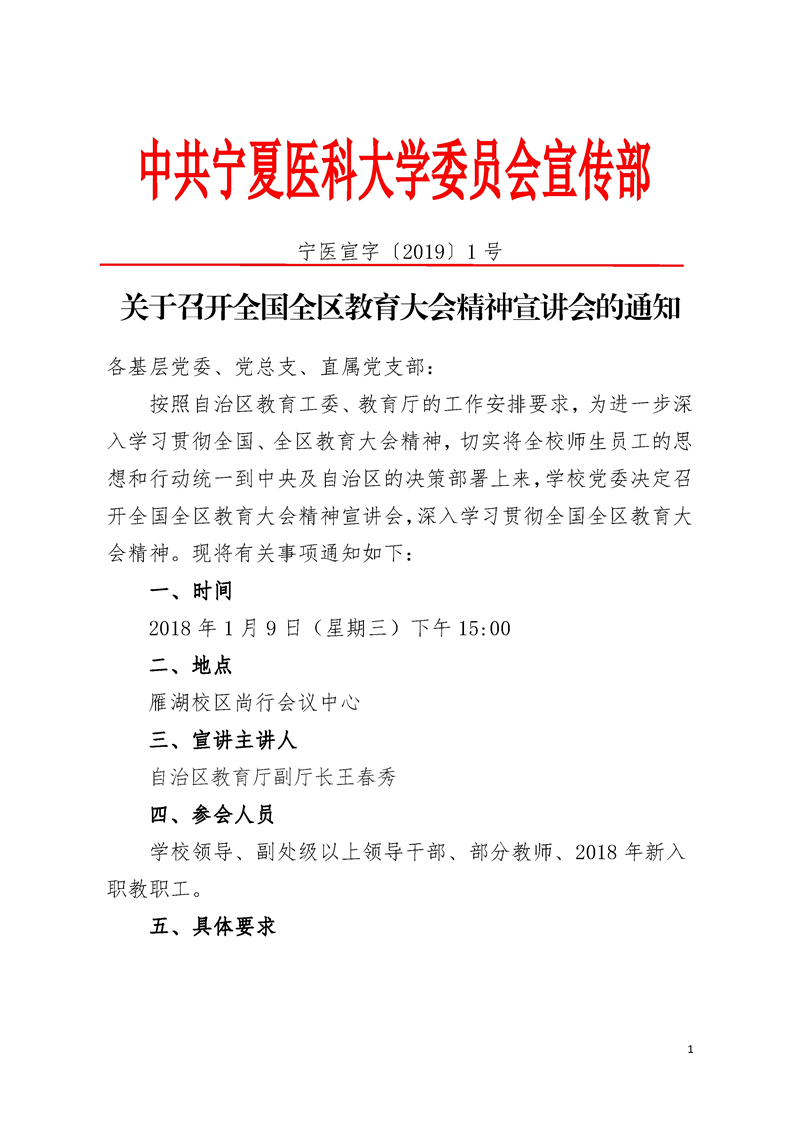 中共宁夏医科大学委员会宣传部

宁医宣字〔2019〕1号

关于召开全国全区教育大会精神宣讲会的通知

各基层党委、党总支、直属党支部：

按照自治区教育工委、教育厅的工作安排要求，为进一步深入学习贯彻全国、全区教育大会精神，切实将全校师生员工的思想和行动统一到中央及自治区的决策部署上来，学校党委决定召开全国全区教育大会精神宣讲会，深入学习贯彻全国全区教育大会精神。现将有关事项通知如下：

一、时间

2018年1月9日（星期三）下午15:00

二、地点

雁湖校区尚行会议中心

三、宣讲主讲人

自治区教育厅副厅长王春秀

四、参会人员

学校领导、副处级以上领导干部、部分教师、2018年新入职教职工。

五、具体要求

1